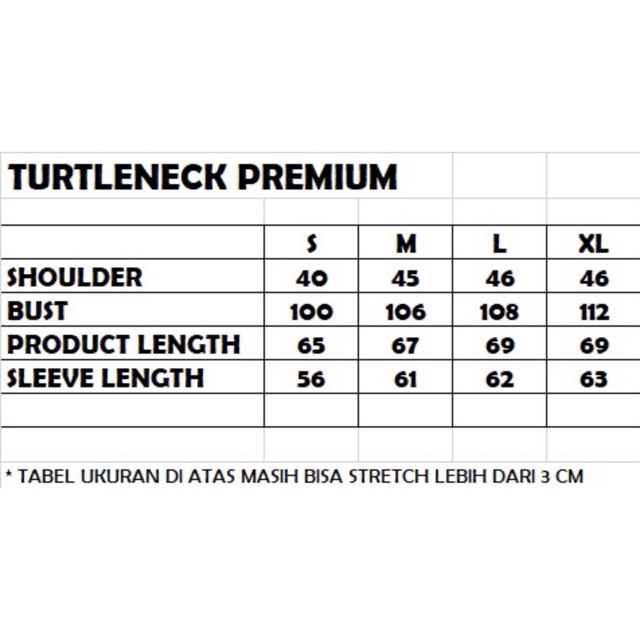 TURTLENECK PREMIUM

| | S | M | L | XL |
|---|---|---|---|---|
| SHOULDER | 40 | 45 | 46 | 46 |
| BUST | 100 | 106 | 108 | 112 |
| PRODUCT LENGTH | 65 | 67 | 69 | 69 |
| SLEEVE LENGTH | 56 | 61 | 62 | 63 |

* TABEL UKURAN DI ATAS MASIH BISA STRETCH LEBIH DARI 3 CM